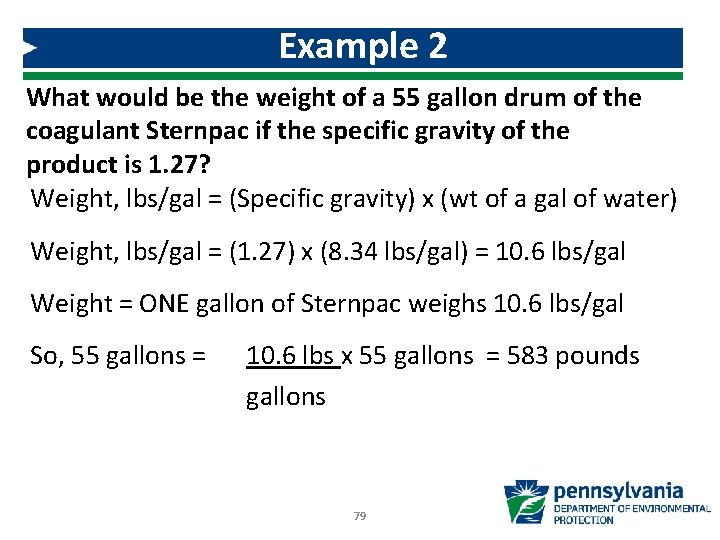 Example 2

What would be the weight of a 55 gallon drum of the coagulant Sternpac if the specific gravity of the product is 1.27?

Weight, lbs/gal = (Specific gravity) x (wt of a gal of water)

Weight, lbs/gal = (1.27) x (8.34 lbs/gal) = 10.6 lbs/gal

Weight = ONE gallon of Sternpac weighs 10.6 lbs/gal

So, 55 gallons = $\frac{10.6 \text{ lbs}}{\text{gallons}}$ x 55 gallons = 583 pounds

79

pennsylvania
DEPARTMENT OF ENVIRONMENTAL PROTECTION